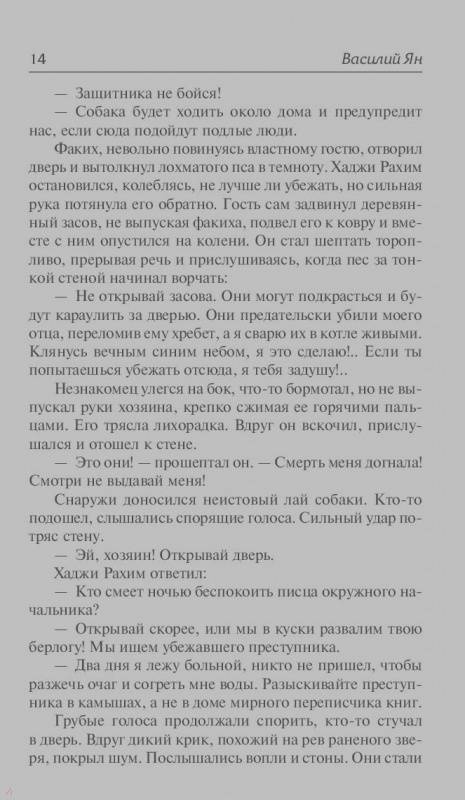 14 Василий Ян

— Защитника не бойся!

— Собака будет ходить около дома и предупредит нас, если сюда подойдут подлые люди.

Факих, невольно повинуясь властному гостю, отворил дверь и вытолкнул лохматого пса в темноту. Хаджи Рахим остановился, колеблясь, не лучше ли убежать, но сильная рука потянула его обратно. Гость сам задвинул деревянный засов, не выпуская факиха, подвел его к ковру и вместе с ним опустился на колени. Он стал шептать торопливо, прерывая речь и прислушиваясь, когда пес за тонкой стеной начинал ворчать:

— Не открывай засова. Они могут подкрасться и будут караулить за дверью. Они предательски убили моего отца, переломив ему хребет, а я сварю их в котле живыми. Клянусь вечным синим небом, я это сделаю!.. Если ты попытаешься убежать отсюда, я тебя задушу!..

Незнакомец улегся на бок, что-то бормотал, но не выпускал руки хозяина, крепко сжимая ее горячими пальцами. Его трясла лихорадка. Вдруг он вскочил, прислушался и отошел к стене.

— Это они! — прошептал он. — Смерть меня догнала! Смотри не выдавай меня!

Снаружи доносился неистовый лай собаки. Кто-то подошел, слышались спорящие голоса. Сильный удар потряс стену.

— Эй, хозяин! Открывай дверь.

Хаджи Рахим ответил:

— Кто смеет ночью беспокоить писца окружного начальника?

— Открывай скорее, или мы в куски развалим твою берлогу! Мы ищем убежавшего преступника.

— Два дня я лежу больной, никто не пришел, чтобы разжечь очаг и согреть мне воды. Разыскивайте преступника в камышах, а не в доме мирного переписчика книг.

Грубые голоса продолжали спорить, кто-то стучал в дверь. Вдруг дикий крик, похожий на рев раненого зверя, покрыл шум. Послышались вопли и стоны. Они стали